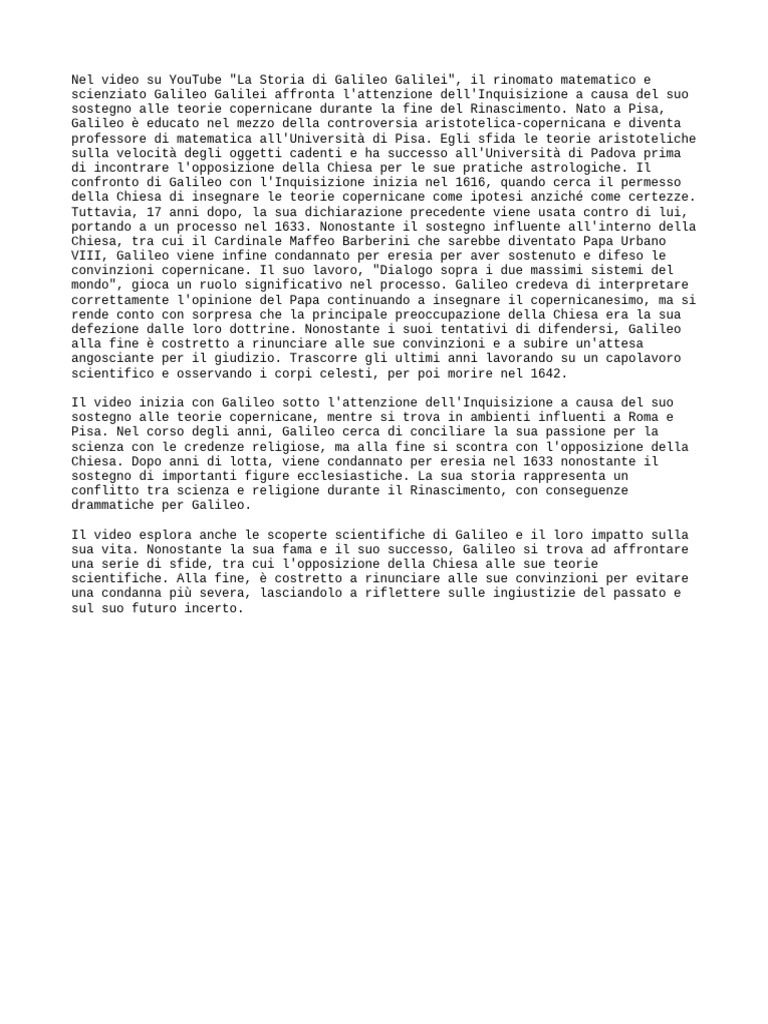 Nel video su YouTube "La Storia di Galileo Galilei", il rinomato matematico e scienziato Galileo Galilei affronta l'attenzione dell'Inquisizione a causa del suo sostegno alle teorie copernicane durante la fine del Rinascimento. Nato a Pisa, Galileo è educato nel mezzo della controversia aristotelica-copernicana e diventa professore di matematica all'Università di Pisa. Egli sfida le teorie aristoteliche sulla velocità degli oggetti cadenti e ha successo all'Università di Padova prima di incontrare l'opposizione della Chiesa per le sue pratiche astrologiche. Il confronto di Galileo con l'Inquisizione inizia nel 1616, quando cerca il permesso della Chiesa di insegnare le teorie copernicane come ipotesi anziché come certezze. Tuttavia, 17 anni dopo, la sua dichiarazione precedente viene usata contro di lui, portando a un processo nel 1633. Nonostante il sostegno influente all'interno della Chiesa, tra cui il Cardinale Maffeo Barberini che sarebbe diventato Papa Urbano VIII, Galileo viene infine condannato per eresia per aver sostenuto e difeso le convinzioni copernicane. Il suo lavoro, "Dialogo sopra i due massimi sistemi del mondo", gioca un ruolo significativo nel processo. Galileo credeva di interpretare correttamente l'opinione del Papa continuando a insegnare il copernicanesimo, ma si rende conto con sorpresa che la principale preoccupazione della Chiesa era la sua defezione dalle loro dottrine. Nonostante i suoi tentativi di difendersi, Galileo alla fine è costretto a rinunciare alle sue convinzioni e a subire un'attesa angosciante per il giudizio. Trascorre gli ultimi anni lavorando su un capolavoro scientifico e osservando i corpi celesti, per poi morire nel 1642.

Il video inizia con Galileo sotto l'attenzione dell'Inquisizione a causa del suo sostegno alle teorie copernicane, mentre si trova in ambienti influenti a Roma e Pisa. Nel corso degli anni, Galileo cerca di conciliare la sua passione per la scienza con le credenze religiose, ma alla fine si scontra con l'opposizione della Chiesa. Dopo anni di lotta, viene condannato per eresia nel 1633 nonostante il sostegno di importanti figure ecclesiastiche. La sua storia rappresenta un conflitto tra scienza e religione durante il Rinascimento, con conseguenze drammatiche per Galileo.

Il video esplora anche le scoperte scientifiche di Galileo e il loro impatto sulla sua vita. Nonostante la sua fama e il suo successo, Galileo si trova ad affrontare una serie di sfide, tra cui l'opposizione della Chiesa alle sue teorie scientifiche. Alla fine, è costretto a rinunciare alle sue convinzioni per evitare una condanna più severa, lasciandolo a riflettere sulle ingiustizie del passato e sul suo futuro incerto.